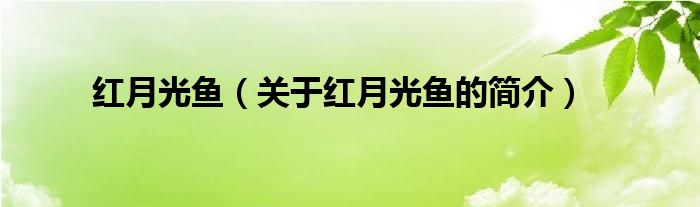 红月光鱼（关于红月光鱼的简介）